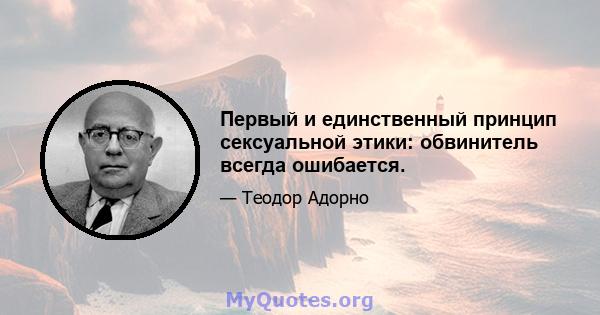 Первый и единственный принцип сексуальной этики: обвинитель всегда ошибается.

— Теодор Адорно

MyQuotes.org